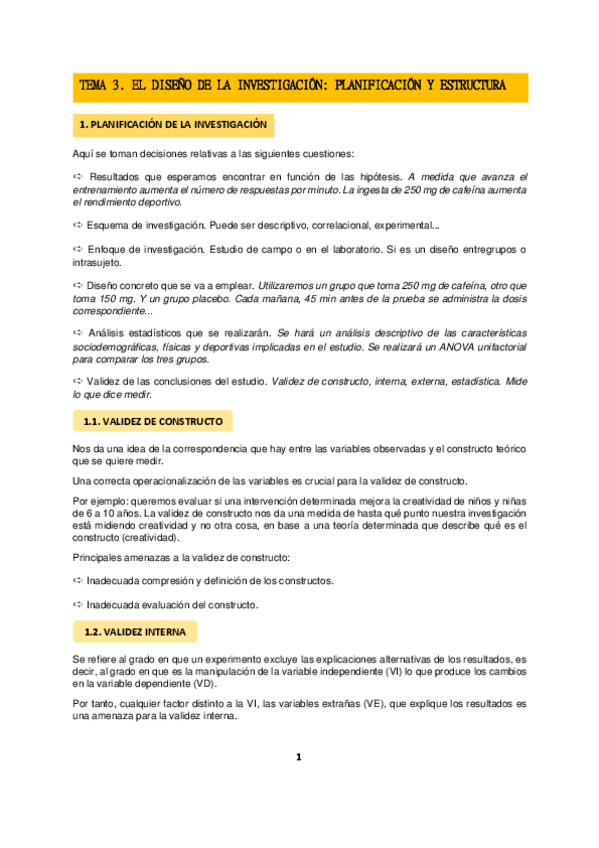 TEMA 3. EL DISEÑO DE LA INVESTIGACIÓN: PLANIFICACIÓN Y ESTRUCTURA

1. PLANIFICACIÓN DE LA INVESTIGACIÓN

Aquí se toman decisiones relativas a las siguientes cuestiones:

➪ Resultados que esperamos encontrar en función de las hipótesis. A medida que avanza el entrenamiento aumenta el número de respuestas por minuto. La ingesta de 250 mg de cafeína aumenta el rendimiento deportivo.

➪ Esquema de investigación. Puede ser descriptivo, correlacional, experimental...

➪ Enfoque de investigación. Estudio de campo o en el laboratorio. Si es un diseño entregrupos o intrasujeto.

➪ Diseño concreto que se va a emplear. Utilizaremos un grupo que toma 250 mg de cafeína, otro que toma 150 mg. Y un grupo placebo. Cada mañana, 45 min antes de la prueba se administra la dosis correspondiente...

➪ Análisis estadísticos que se realizarán. Se hará un análisis descriptivo de las características sociodemográficas, físicas y deportivas implicadas en el estudio. Se realizará un ANOVA unifactorial para comparar los tres grupos.

➪ Validez de las conclusiones del estudio. Validez de constructo, interna, externa, estadística. Mide lo que dice medir.

1.1. VALIDEZ DE CONSTRUCTO

Nos da una idea de la correspondencia que hay entre las variables observadas y el constructo teórico que se quiere medir.

Una correcta operacionalización de las variables es crucial para la validez de constructo.

Por ejemplo: queremos evaluar si una intervención determinada mejora la creatividad de niños y niñas de 6 a 10 años. La validez de constructo nos da una medida de hasta qué punto nuestra investigación está midiendo creatividad y no otra cosa, en base a una teoría determinada que describe qué es el constructo (creatividad).

Principales amenazas a la validez de constructo:

➪ Inadecuada compresión y definición de los constructos.

➪ Inadecuada evaluación del constructo.

1.2. VALIDEZ INTERNA

Se refiere al grado en que un experimento excluye las explicaciones alternativas de los resultados, es decir, al grado en que es la manipulación de la variable independiente (VI) lo que produce los cambios en la variable dependiente (VD).

Por tanto, cualquier factor distinto a la VI, las variables extrañas (VE), que explique los resultados es una amenaza para la validez interna.

1